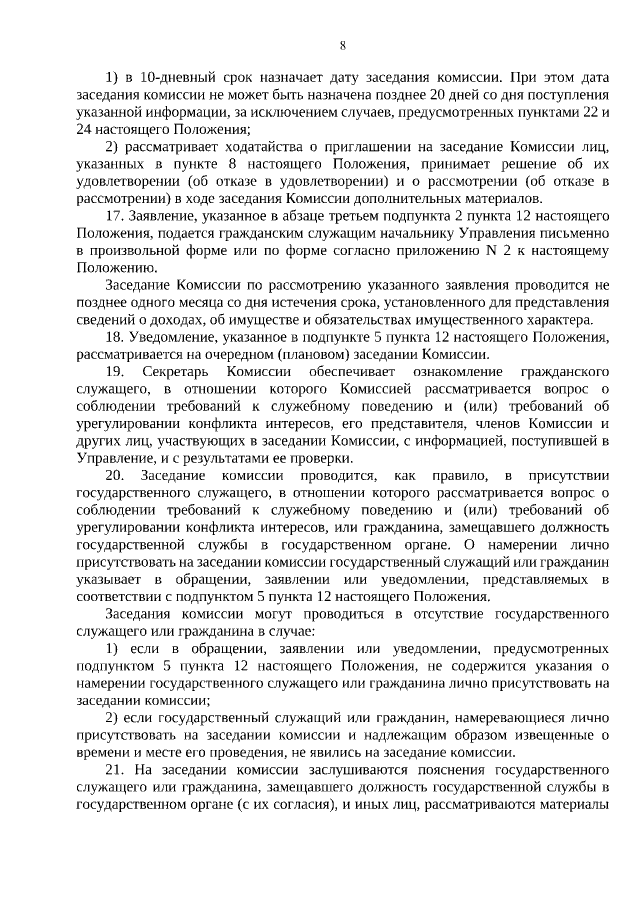 8

1) в 10-дневный срок назначает дату заседания комиссии. При этом дата заседания комиссии не может быть назначена позднее 20 дней со дня поступления указанной информации, за исключением случаев, предусмотренных пунктами 22 и 24 настоящего Положения;

2) рассматривает ходатайства о приглашении на заседание Комиссии лиц, указанных в пункте 8 настоящего Положения, принимает решение об их удовлетворении (об отказе в удовлетворении) и о рассмотрении (об отказе в рассмотрении) в ходе заседания Комиссии дополнительных материалов.

17. Заявление, указанное в абзаце третьем подпункта 2 пункта 12 настоящего Положения, подается гражданским служащим начальнику Управления письменно в произвольной форме или по форме согласно приложению N 2 к настоящему Положению.

Заседание Комиссии по рассмотрению указанного заявления проводится не позднее одного месяца со дня истечения срока, установленного для представления сведений о доходах, об имуществе и обязательствах имущественного характера.

18. Уведомление, указанное в подпункте 5 пункта 12 настоящего Положения, рассматривается на очередном (плановом) заседании Комиссии.

19. Секретарь Комиссии обеспечивает ознакомление гражданского служащего, в отношении которого Комиссией рассматривается вопрос о соблюдении требований к служебному поведению и (или) требований об урегулировании конфликта интересов, его представителя, членов Комиссии и других лиц, участвующих в заседании Комиссии, с информацией, поступившей в Управление, и с результатами ее проверки.

20. Заседание комиссии проводится, как правило, в присутствии государственного служащего, в отношении которого рассматривается вопрос о соблюдении требований к служебному поведению и (или) требований об урегулировании конфликта интересов, или гражданина, замещавшего должность государственной службы в государственном органе. О намерении лично присутствовать на заседании комиссии государственный служащий или гражданин указывает в обращении, заявлении или уведомлении, представляемых в соответствии с подпунктом 5 пункта 12 настоящего Положения.

Заседания комиссии могут проводиться в отсутствие государственного служащего или гражданина в случае:

1) если в обращении, заявлении или уведомлении, предусмотренных подпунктом 5 пункта 12 настоящего Положения, не содержится указания о намерении государственного служащего или гражданина лично присутствовать на заседании комиссии;

2) если государственный служащий или гражданин, намеревающиеся лично присутствовать на заседании комиссии и надлежащим образом извещенные о времени и месте его проведения, не явились на заседание комиссии.

21. На заседании комиссии заслушиваются пояснения государственного служащего или гражданина, замещавшего должность государственной службы в государственном органе (с их согласия), и иных лиц, рассматриваются материалы